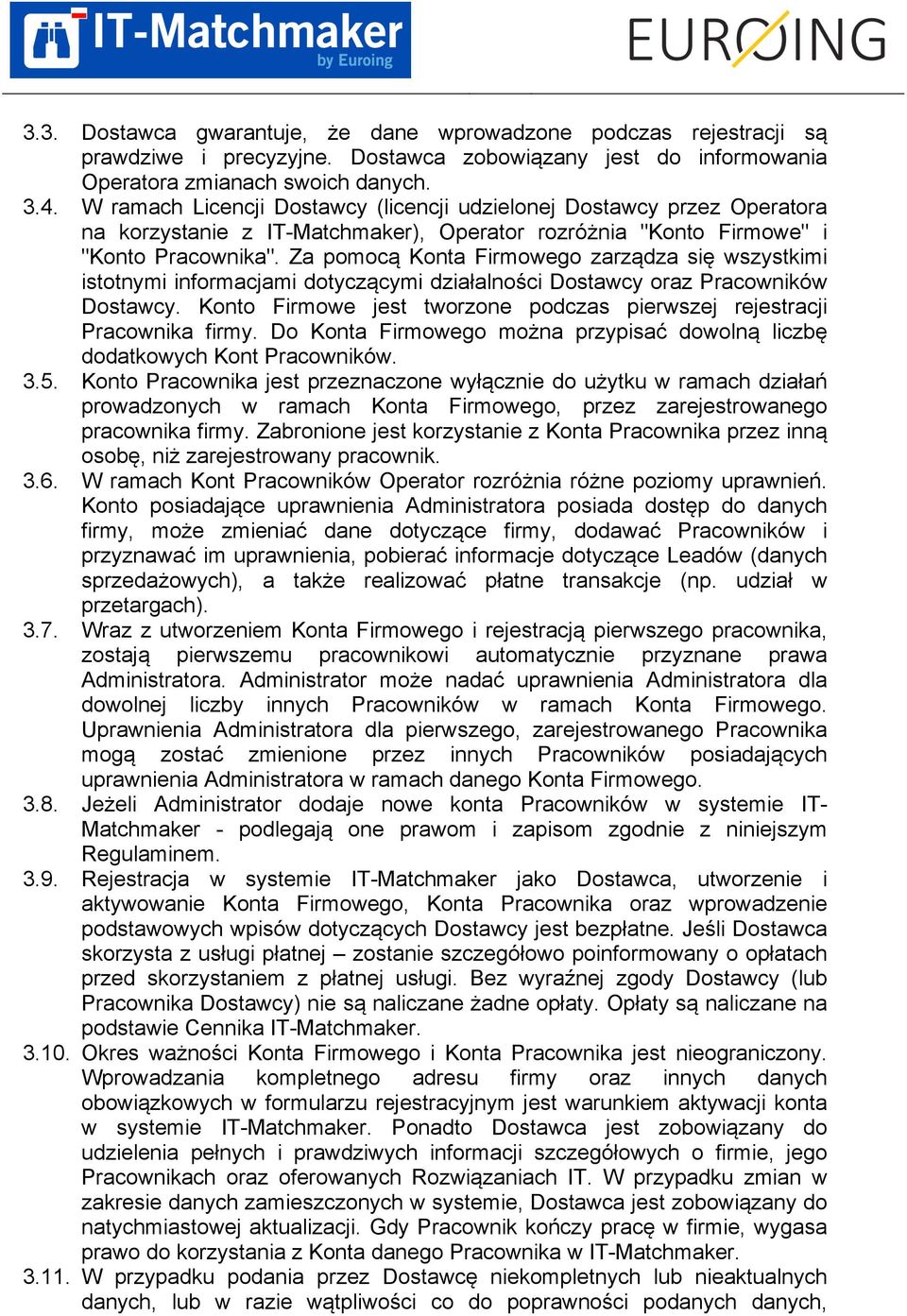 IT-Matchmaker
by Euroing

EUROING

3.3. Dostawca gwarantuje, że dane wprowadzone podczas rejestracji są prawdziwe i precyzyjne. Dostawca zobowiązany jest do informowania Operatora zmianach swoich danych.

3.4. W ramach Licencji Dostawcy (licencji udzielonej Dostawcy przez Operatora na korzystanie z IT-Matchmaker), Operator rozróżnia "Konto Firmowe" i "Konto Pracownika". Za pomocą Konta Firmowego zarządza się wszystkimi istotnymi informacjami dotyczącymi działalności Dostawcy oraz Pracowników Dostawcy. Konto Firmowe jest tworzone podczas pierwszej rejestracji Pracownika firmy. Do Konta Firmowego można przypisać dowolną liczbę dodatkowych Kont Pracowników.

3.5. Konto Pracownika jest przeznaczone wyłącznie do użytku w ramach działań prowadzonych w ramach Konta Firmowego, przez zarejestrowanego pracownika firmy. Zabronione jest korzystanie z Konta Pracownika przez inną osobę, niż zarejestrowany pracownik.

3.6. W ramach Kont Pracowników Operator rozróżnia różne poziomy uprawnień. Konto posiadające uprawnienia Administratora posiada dostęp do danych firmy, może zmieniać dane dotyczące firmy, dodawać Pracowników i przyznawać im uprawnienia, pobierać informacje dotyczące Leadów (danych sprzedażowych), a także realizować płatne transakcje (np. udział w przetargach).

3.7. Wraz z utworzeniem Konta Firmowego i rejestracją pierwszego pracownika, zostają pierwszemu pracownikowi automatycznie przyznane prawa Administratora. Administrator może nadać uprawnienia Administratora dla dowolnej liczby innych Pracowników w ramach Konta Firmowego. Uprawnienia Administratora dla pierwszego, zarejestrowanego Pracownika mogą zostać zmienione przez innych Pracowników posiadających uprawnienia Administratora w ramach danego Konta Firmowego.

3.8. Jeżeli Administrator dodaje nowe konta Pracowników w systemie IT-Matchmaker - podlegają one prawom i zapisom zgodnie z niniejszym Regulaminem.

3.9. Rejestracja w systemie IT-Matchmaker jako Dostawca, utworzenie i aktywowanie Konta Firmowego, Konta Pracownika oraz wprowadzenie podstawowych wpisów dotyczących Dostawcy jest bezpłatne. Jeśli Dostawca skorzysta z usługi płatnej – zostanie szczegółowo poinformowany o opłatach przed skorzystaniem z płatnej usługi. Bez wyraźnej zgody Dostawcy (lub Pracownika Dostawcy) nie są naliczane żadne opłaty. Opłaty są naliczane na podstawie Cennika IT-Matchmaker.

3.10. Okres ważności Konta Firmowego i Konta Pracownika jest nieograniczony. Wprowadzania kompletnego adresu firmy oraz innych danych obowiązkowych w formularzu rejestracyjnym jest warunkiem aktywacji konta w systemie IT-Matchmaker. Ponadto Dostawca jest zobowiązany do udzielenia pełnych i prawdziwych informacji szczegółowych o firmie, jego Pracownikach oraz oferowanych Rozwiązaniach IT. W przypadku zmian w zakresie danych zamieszczonych w systemie, Dostawca jest zobowiązany do natychmiastowej aktualizacji. Gdy Pracownik kończy pracę w firmie, wygasa prawo do korzystania z Konta danego Pracownika w IT-Matchmaker.

3.11. W przypadku podania przez Dostawcę niekompletnych lub nieaktualnych danych, lub w razie wątpliwości co do poprawności podanych danych,